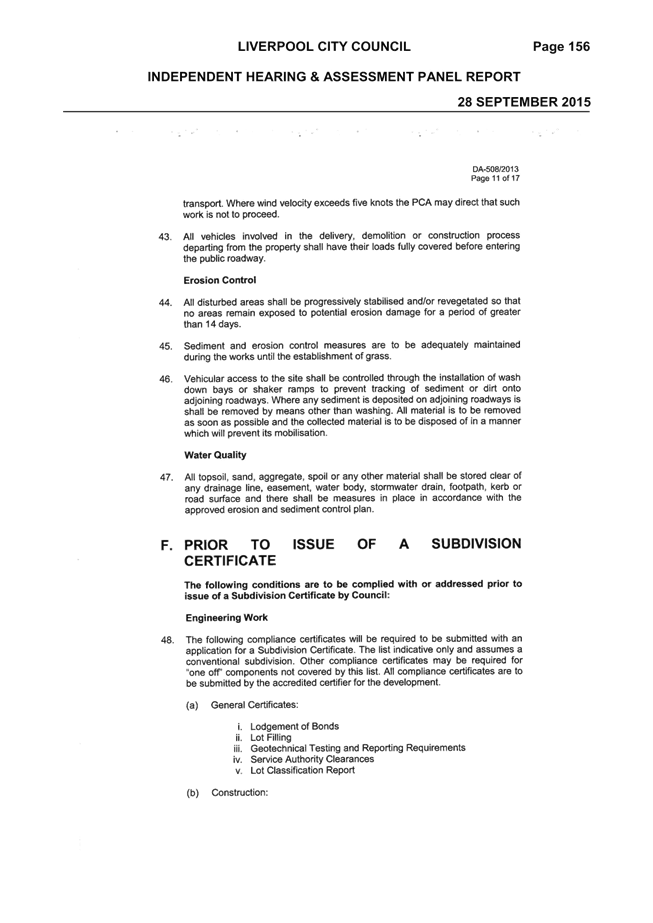 LIVERPOOL CITY COUNCIL Page 156

INDEPENDENT HEARING & ASSESSMENT PANEL REPORT

28 SEPTEMBER 2015

DA-508/2013
Page 11 of 17

transport. Where wind velocity exceeds five knots the PCA may direct that such work is not to proceed.

43. All vehicles involved in the delivery, demolition or construction process departing from the property shall have their loads fully covered before entering the public roadway.

Erosion Control

44. All disturbed areas shall be progressively stabilised and/or revegetated so that no areas remain exposed to potential erosion damage for a period of greater than 14 days.

45. Sediment and erosion control measures are to be adequately maintained during the works until the establishment of grass.

46. Vehicular access to the site shall be controlled through the installation of wash down bays or shaker ramps to prevent tracking of sediment or dirt onto adjoining roadways. Where any sediment is deposited on adjoining roadways is shall be removed by means other than washing. All material is to be removed as soon as possible and the collected material is to be disposed of in a manner which will prevent its mobilisation.

Water Quality

47. All topsoil, sand, aggregate, spoil or any other material shall be stored clear of any drainage line, easement, water body, stormwater drain, footpath, kerb or road surface and there shall be measures in place in accordance with the approved erosion and sediment control plan.

F. PRIOR TO ISSUE OF A SUBDIVISION CERTIFICATE

The following conditions are to be complied with or addressed prior to issue of a Subdivision Certificate by Council:

Engineering Work

48. The following compliance certificates will be required to be submitted with an application for a Subdivision Certificate. The list indicative only and assumes a conventional subdivision. Other compliance certificates may be required for "one off" components not covered by this list. All compliance certificates are to be submitted by the accredited certifier for the development.

(a) General Certificates:

i. Lodgement of Bonds
ii. Lot Filling
iii. Geotechnical Testing and Reporting Requirements
iv. Service Authority Clearances
v. Lot Classification Report

(b) Construction: